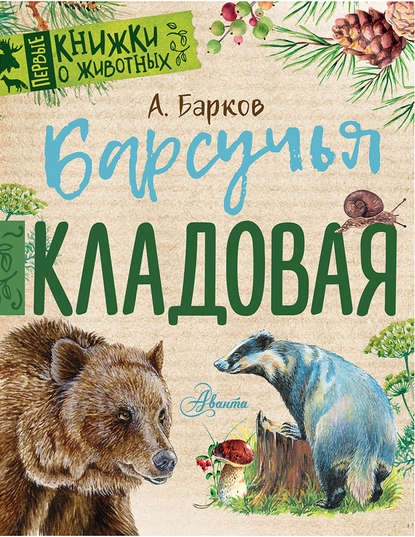 ПЕРВЫЕ
КНИЖКИ
О ЖИВОТНЫХ

А. Барков

Барсучья
КЛАДОВАЯ

Аванта